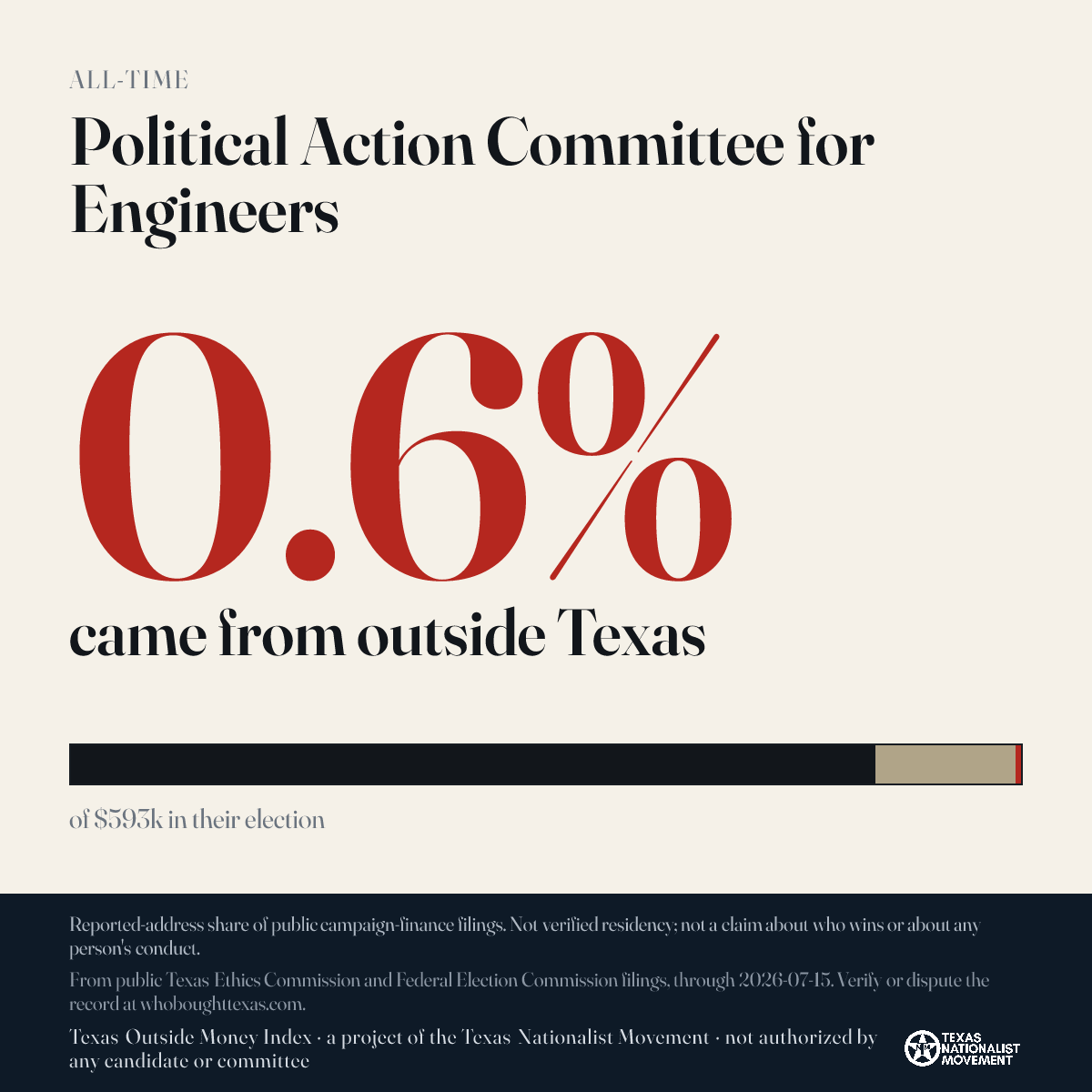 ALL-TIME

Political Action Committee for Engineers

0.6%

came from outside Texas

of $593k in their election

Reported-address share of public campaign-finance filings. Not verified residency; not a claim about who wins or about any person's conduct.

From public Texas Ethics Commission and Federal Election Commission filings, through 2026-07-15. Verify or dispute the record at whoboughttexas.com.

Texas Outside Money Index · a project of the Texas Nationalist Movement · not authorized by any candidate or committee

TEXAS NATIONALIST MOVEMENT